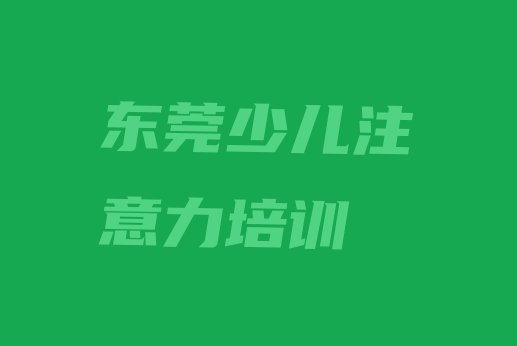 东莞少儿注意力培训